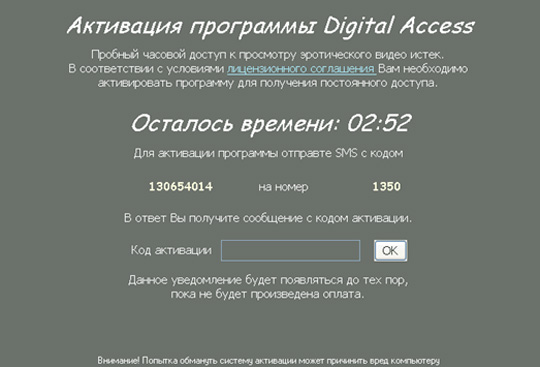 Активация программы Digital Access

Пробный часовой доступ к просмотру эротического видео истек. В соответствии с условиями лицензионного соглашения Вам необходимо активировать программу для получения постоянного доступа.

Осталось времени: 02:52

Для активации программы отправте SMS с кодом

130654014 на номер 1350

В ответ Вы получите сообщение с кодом активации.

Код активации OK

Данное уведомление будет появляться до тех пор, пока не будет произведена оплата.

Внимание! Попытка обмануть систему активации может причинить вред компьютеру